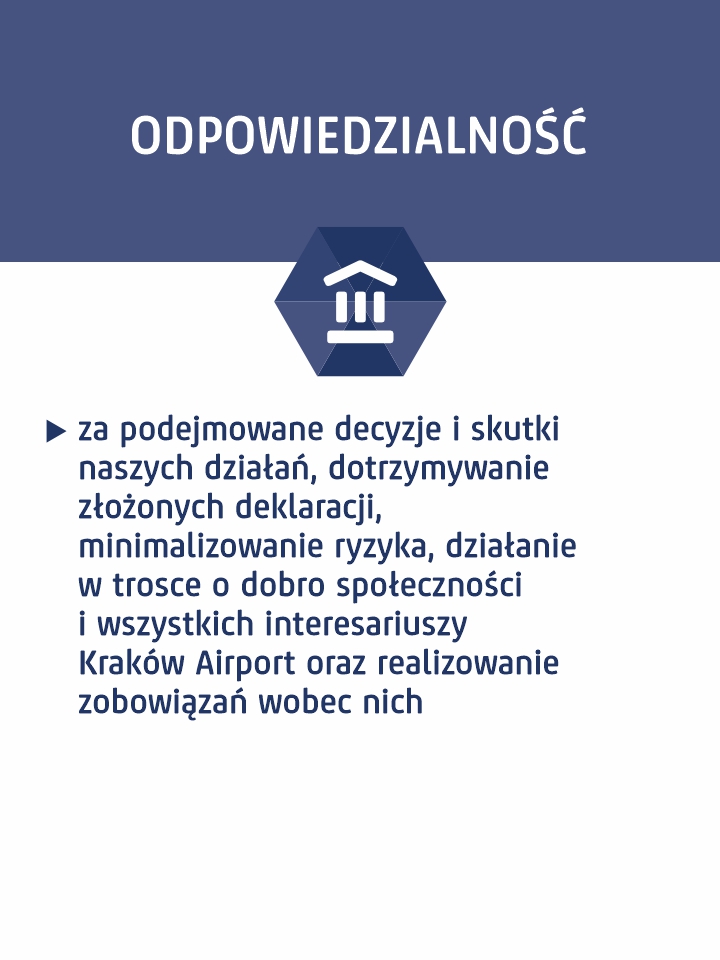 ODPOWIEDZIALNOŚĆ

▶ za podejmowane decyzje i skutki naszych działań, dotrzymywanie złożonych deklaracji, minimalizowanie ryzyka, działanie w trosce o dobro społeczności i wszystkich interesariuszy Kraków Airport oraz realizowanie zobowiązań wobec nich